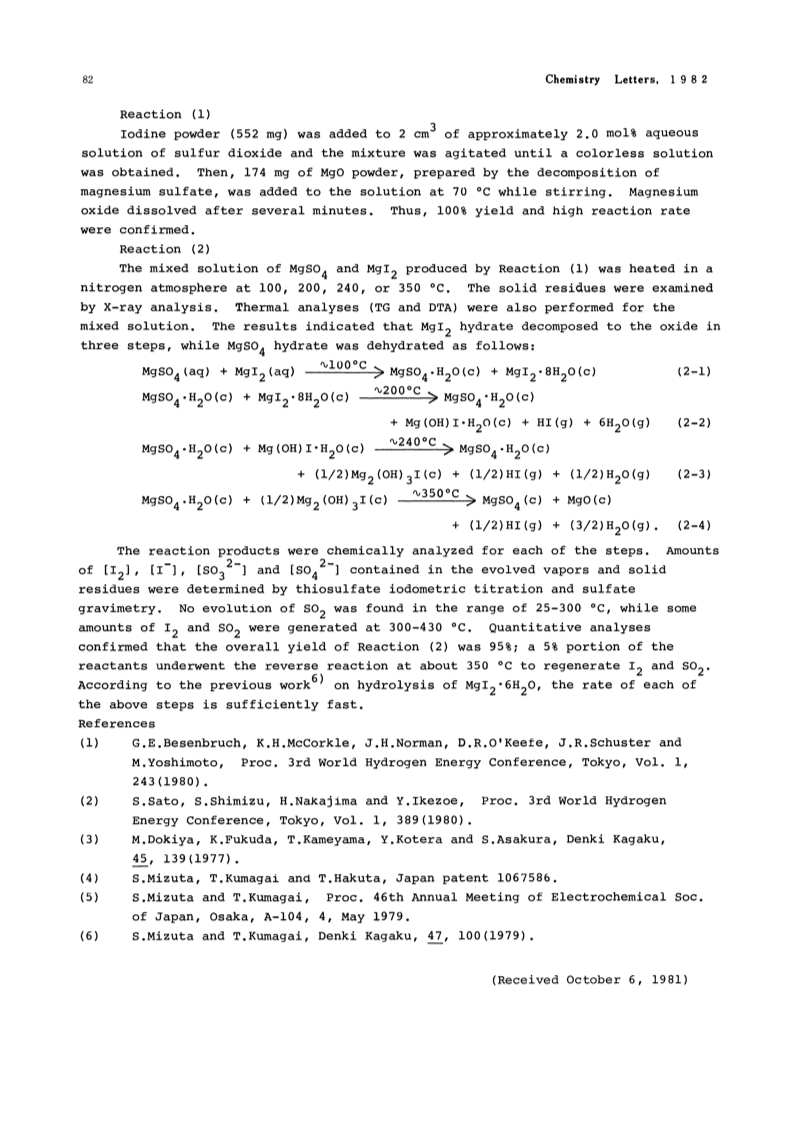 82 Chemistry Letters, 1982

Reaction (1)

Iodine powder (552 mg) was added to 2 $cm^3$ of approximately 2.0 mol% aqueous solution of sulfur dioxide and the mixture was agitated until a colorless solution was obtained. Then, 174 mg of MgO powder, prepared by the decomposition of magnesium sulfate, was added to the solution at 70 °C while stirring. Magnesium oxide dissolved after several minutes. Thus, 100% yield and high reaction rate were confirmed.

Reaction (2)

The mixed solution of $MgSO_4$ and $MgI_2$ produced by Reaction (1) was heated in a nitrogen atmosphere at 100, 200, 240, or 350 °C. The solid residues were examined by X-ray analysis. Thermal analyses (TG and DTA) were also performed for the mixed solution. The results indicated that $MgI_2$ hydrate decomposed to the oxide in three steps, while $MgSO_4$ hydrate was dehydrated as follows:

$MgSO_4(aq) + MgI_2(aq) \xrightarrow{\sim 100°C} MgSO_4 \cdot H_2O(c) + MgI_2 \cdot 8H_2O(c)$ (2-1)

$MgSO_4 \cdot H_2O(c) + MgI_2 \cdot 8H_2O(c) \xrightarrow{\sim 200°C} MgSO_4 \cdot H_2O(c) + Mg(OH)I \cdot H_2O(c) + HI(g) + 6H_2O(g)$ (2-2)

$MgSO_4 \cdot H_2O(c) + Mg(OH)I \cdot H_2O(c) \xrightarrow{\sim 240°C} MgSO_4 \cdot H_2O(c) + (1/2)Mg_2(OH)_3I(c) + (1/2)HI(g) + (1/2)H_2O(g)$ (2-3)

$MgSO_4 \cdot H_2O(c) + (1/2)Mg_2(OH)_3I(c) \xrightarrow{\sim 350°C} MgSO_4(c) + MgO(c) + (1/2)HI(g) + (3/2)H_2O(g).$ (2-4)

The reaction products were chemically analyzed for each of the steps. Amounts of $[I_2]$, $[I^-]$, $[SO_3^{2-}]$ and $[SO_4^{2-}]$ contained in the evolved vapors and solid residues were determined by thiosulfate iodometric titration and sulfate gravimetry. No evolution of $SO_2$ was found in the range of 25-300 °C, while some amounts of $I_2$ and $SO_2$ were generated at 300-430 °C. Quantitative analyses confirmed that the overall yield of Reaction (2) was 95%; a 5% portion of the reactants underwent the reverse reaction at about 350 °C to regenerate $I_2$ and $SO_2$. According to the previous work$^{6)}$ on hydrolysis of $MgI_2 \cdot 6H_2O$, the rate of each of the above steps is sufficiently fast.

References

(1) G.E.Besenbruch, K.H.McCorkle, J.H.Norman, D.R.O'Keefe, J.R.Schuster and M.Yoshimoto, Proc. 3rd World Hydrogen Energy Conference, Tokyo, Vol. 1, 243(1980).

(2) S.Sato, S.Shimizu, H.Nakajima and Y.Ikezoe, Proc. 3rd World Hydrogen Energy Conference, Tokyo, Vol. 1, 389(1980).

(3) M.Dokiya, K.Fukuda, T.Kameyama, Y.Kotera and S.Asakura, Denki Kagaku, 45, 139(1977).

(4) S.Mizuta, T.Kumagai and T.Hakuta, Japan patent 1067586.

(5) S.Mizuta and T.Kumagai, Proc. 46th Annual Meeting of Electrochemical Soc. of Japan, Osaka, A-104, 4, May 1979.

(6) S.Mizuta and T.Kumagai, Denki Kagaku, 47, 100(1979).

(Received October 6, 1981)